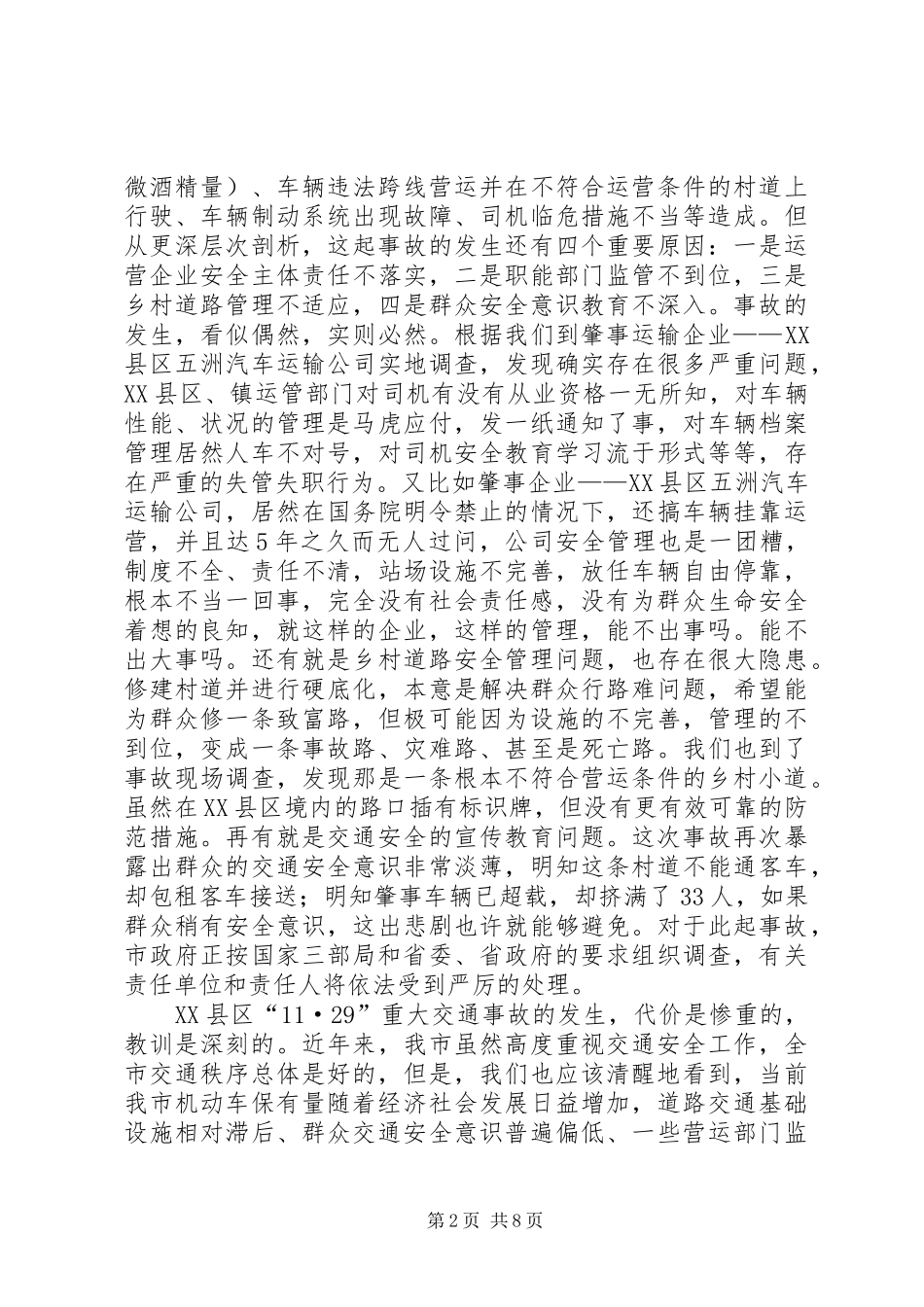 微酒精量）、车辆违法跨线营运并在不符合运营条件的村道上行驶、车辆制动系统出现故障、司机临危措施不当等造成。但从更深层次剖析，这起事故的发生还有四个重要原因：一是运营企业安全主体责任不落实，二是职能部门监管不到位，三是乡村道路管理不适应，四是群众安全意识教育不深入。事故的发生，看似偶然，实则必然。根据我们到肇事运输企业——XX县区五洲汽车运输公司实地调查，发现确实存在很多严重问题，XX县区、镇运管部门对司机有没有从业资格一无所知，对车辆性能、状况的管理是马虎应付，发一纸通知了事，对车辆档案管理居然人车不对号，对司机安全教育学习流于形式等等，存在严重的失管失职行为。又比如肇事企业——XX县区五洲汽车运输公司，居然在国务院明令禁止的情况下，还搞车辆挂靠运营，并且达5年之久而无人过问，公司安全管理也是一团糟，制度不全、责任不清，站场设施不完善，放任车辆自由停靠，根本不当一回事，完全没有社会责任感，没有为群众生命安全着想的良知，就这样的企业，这样的管理，能不出事吗。能不出大事吗。还有就是乡村道路安全管理问题，也存在很大隐患。修建村道并进行硬底化，本意是解决群众行路难问题，希望能为群众修一条致富路，但极可能因为设施的不完善，管理的不到位，变成一条事故路、灾难路、甚至是死亡路。我们也到了事故现场调查，发现那是一条根本不符合营运条件的乡村小道。虽然在XX县区境内的路口插有标识牌，但没有更有效可靠的防范措施。再有就是交通安全的宣传教育问题。这次事故再次暴露出群众的交通安全意识非常淡薄，明知这条村道不能通客车，却包租客车接送；明知肇事车辆已超载，却挤满了33人，如果群众稍有安全意识，这出悲剧也许就能够避免。对于此起事故，市政府正按国家三部局和省委、省政府的要求组织调查，有关责任单位和责任人将依法受到严厉的处理。

XX县区“11·29”重大交通事故的发生，代价是惨重的，教训是深刻的。近年来，我市虽然高度重视交通安全工作，全市交通秩序总体是好的，但是，我们也应该清醒地看到，当前我市机动车保有量随着经济社会发展日益增加，道路交通基础设施相对滞后、群众交通安全意识普遍偏低、一些营运部门监

第2页 共8页